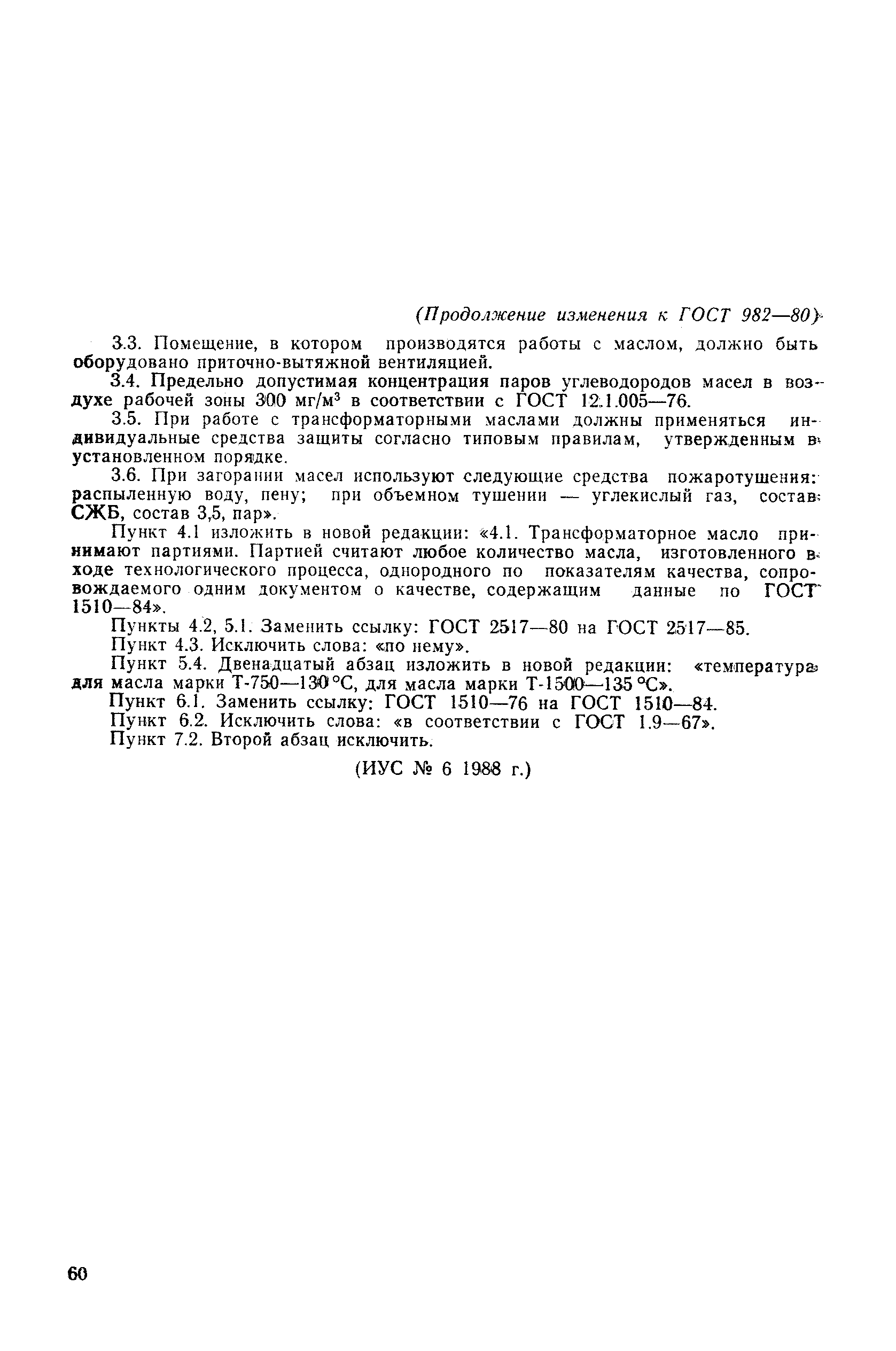 (Продолжение изменения к ГОСТ 982—80)

3.3. Помещение, в котором производятся работы с маслом, должно быть оборудовано приточно-вытяжной вентиляцией.

3.4. Предельно допустимая концентрация паров углеводородов масел в воздухе рабочей зоны 300 мг/м$^3$ в соответствии с ГОСТ 12.1.005—76.

3.5. При работе с трансформаторными маслами должны применяться индивидуальные средства защиты согласно типовым правилам, утвержденным в установленном порядке.

3.6. При загорании масел используют следующие средства пожаротушения: распыленную воду, пену; при объемном тушении — углекислый газ, состав СЖБ, состав 3,5, пар».

Пункт 4.1 изложить в новой редакции: «4.1. Трансформаторное масло принимают партиями. Партией считают любое количество масла, изготовленного в ходе технологического процесса, однородного по показателям качества, сопровождаемого одним документом о качестве, содержащим данные по ГОСТ 1510—84».

Пункты 4.2, 5.1. Заменить ссылку: ГОСТ 2517—80 на ГОСТ 2517—85.

Пункт 4.3. Исключить слова: «по нему».

Пункт 5.4. Двенадцатый абзац изложить в новой редакции: «температура для масла марки Т-750—130 °С, для масла марки Т-1500—135 °С».

Пункт 6.1. Заменить ссылку: ГОСТ 1510—76 на ГОСТ 1510—84.

Пункт 6.2. Исключить слова: «в соответствии с ГОСТ 1.9—67».

Пункт 7.2. Второй абзац исключить.

(ИУС № 6 1988 г.)

60